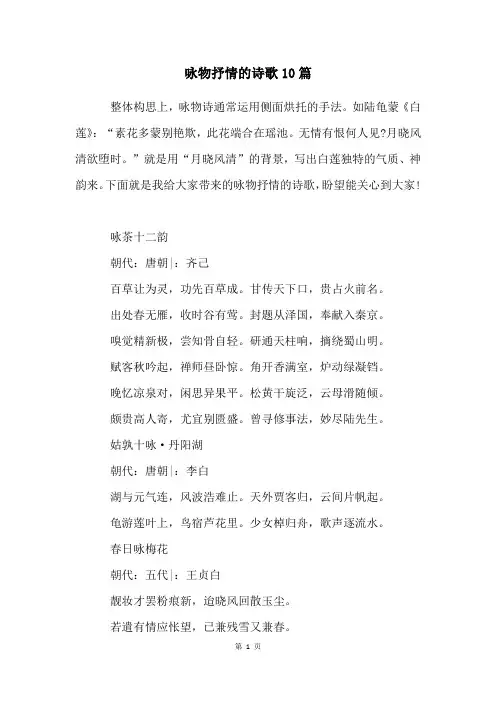 咏物抒情的诗歌10篇

整体构思上，咏物诗通常运用侧面烘托的手法。如陆龟蒙《白莲》：“素花多蒙别艳欺，此花端合在瑶池。无情有恨何人见?月晓风清欲堕时。”就是用“月晓风清”的背景，写出白莲独特的气质、神韵来。下面就是我给大家带来的咏物抒情的诗歌，盼望能关心到大家!

咏茶十二韵

朝代：唐朝|：齐己

百草让为灵，功先百草成。甘传天下口，贵占火前名。

出处春无雁，收时谷有莺。封题从泽国，奉献入秦京。

嗅觉精新极，尝知骨自轻。研通天柱响，摘绕蜀山明。

赋客秋吟起，禅师昼卧惊。角开香满室，炉动绿凝铛。

晚忆凉泉对，闲思异果平。松黄干旋泛，云母滑随倾。

颇贵高人寄，尤宜别匮盛。曾寻修事法，妙尽陆先生。

姑孰十咏·丹阳湖

朝代：唐朝|：李白

湖与元气连，风波浩难止。天外贾客归，云间片帆起。

龟游莲叶上，鸟宿芦花里。少女棹归舟，歌声逐流水。

春日咏梅花

朝代：五代|：王贞白

靓妆才罢粉痕新，迨晓风回散玉尘。

若遣有情应怅望，已兼残雪又兼春。

第 1 页